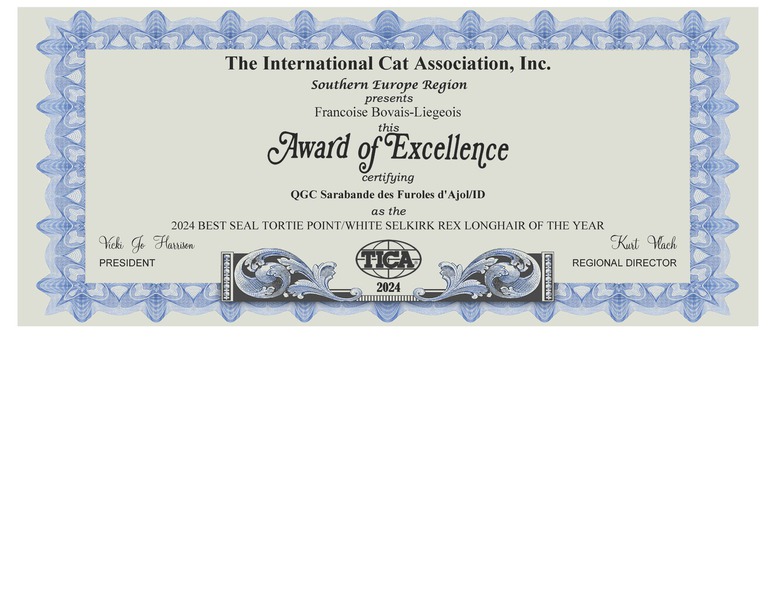 The International Cat Association, Inc.

Southern Europe Region
presents
Francoise Bovais-Liegeois
this
Award of Excellence
certifying
QGC Sarabande des Furoles d'Ajol/ID
as the
2024 BEST SEAL TORTIE POINT/WHITE SELKIRK REX LONGHAIR OF THE YEAR

Vicki Jo Harrison
PRESIDENT

TICA
2024

Kurt Vlach
REGIONAL DIRECTOR